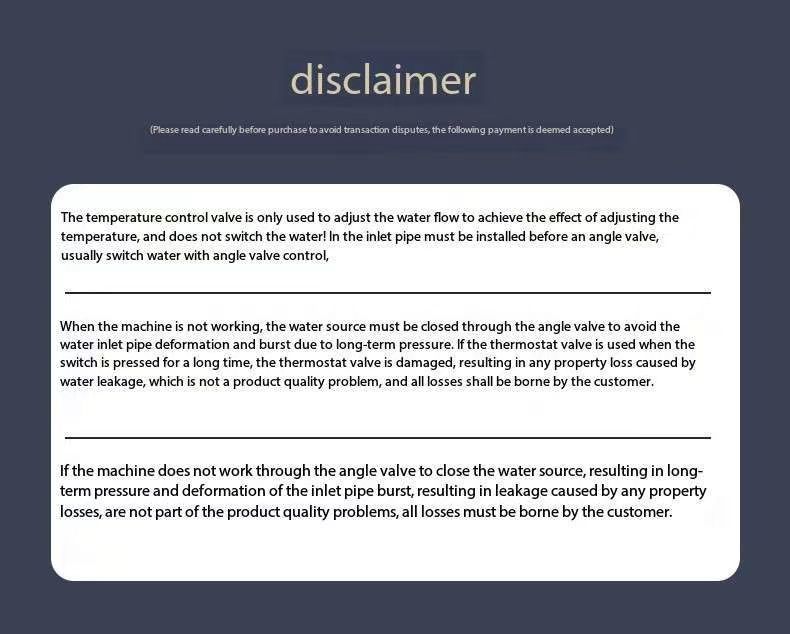 disclaimer

(Please read carefully before purchase to avoid transaction disputes, the following payment is deemed accepted)

The temperature control valve is only used to adjust the water flow to achieve the effect of adjusting the temperature, and does not switch the water! In the inlet pipe must be installed before an angle valve, usually switch water with angle valve control,

When the machine is not working, the water source must be closed through the angle valve to avoid the water inlet pipe deformation and burst due to long-term pressure. If the thermostat valve is used when the switch is pressed for a long time, the thermostat valve is damaged, resulting in any property loss caused by water leakage, which is not a product quality problem, and all losses shall be borne by the customer.

If the machine does not work through the angle valve to close the water source, resulting in long-term pressure and deformation of the inlet pipe burst, resulting in leakage caused by any property losses, are not part of the product quality problems, all losses must be borne by the customer.